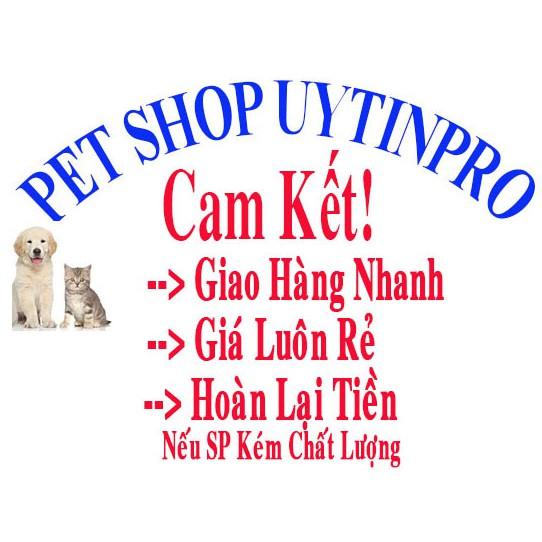 PET SHOP UYTINPRO

Cam Kết!

--> Giao Hàng Nhanh

--> Giá Luôn Rẻ

--> Hoàn Lại Tiền

Nếu SP Kém Chất Lượng